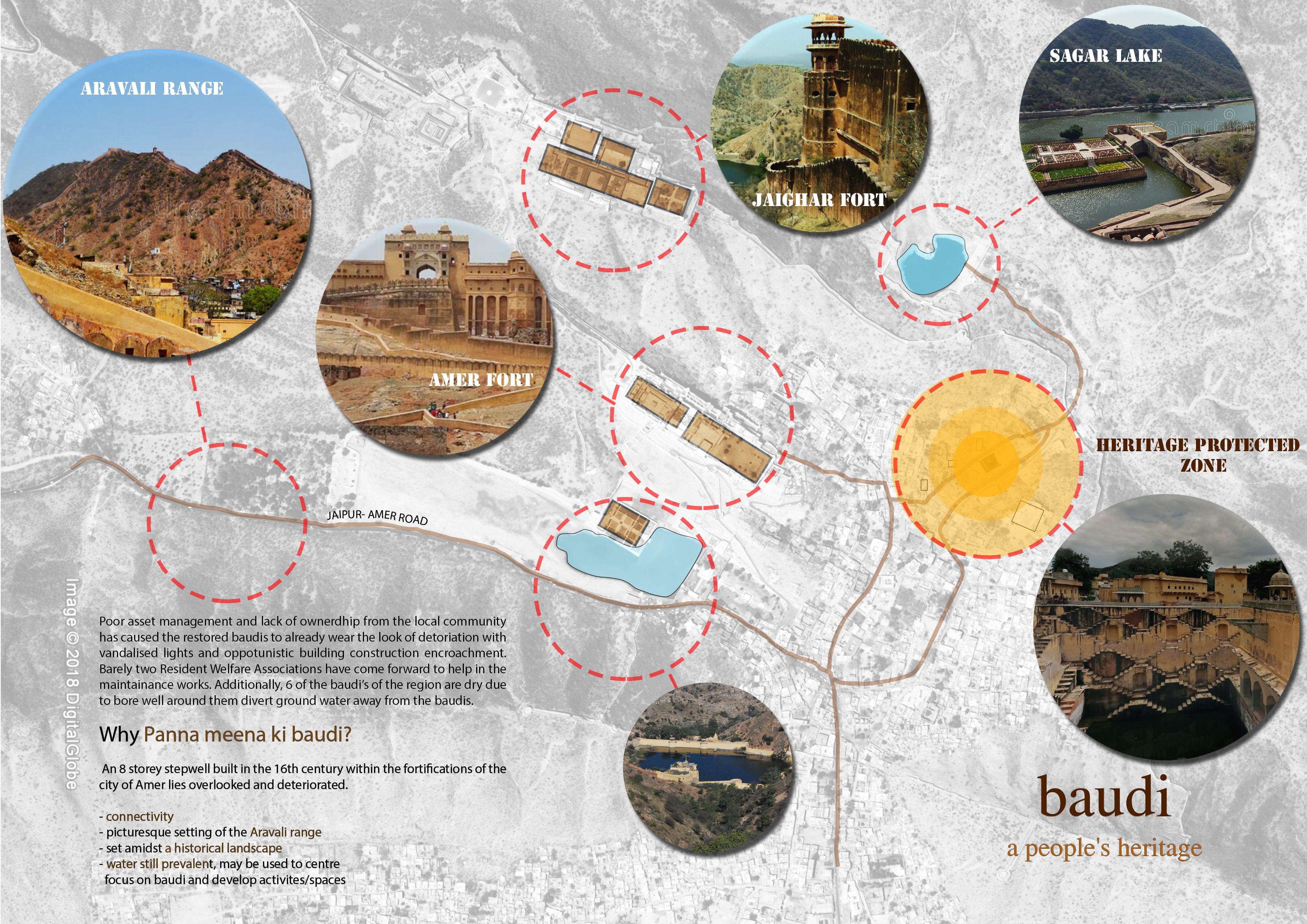 ARAVALI RANGE

JAIGHAR FORT

SAGAR LAKE

AMER FORT

HERITAGE PROTECTED ZONE

JAIPUR- AMER ROAD

Image © 2018 DigitalGlobe

Poor asset management and lack of ownerdhip from the local community has caused the restored baudis to already wear the look of detoriation with vandalised lights and oppotunistic building construction encroachment. Barely two Resident Welfare Associations have come forward to help in the maintainance works. Additionally, 6 of the baudi's of the region are dry due to bore well around them divert ground water away from the baudis.

Why Panna meena ki baudi?

An 8 storey stepwell built in the 16th century within the fortifications of the city of Amer lies overlooked and deteriorated.

- connectivity
- picturesque setting of the Aravali range
- set amidst a historical landscape
- water still prevalent, may be used to centre focus on baudi and develop activites/spaces

baudi
a people's heritage